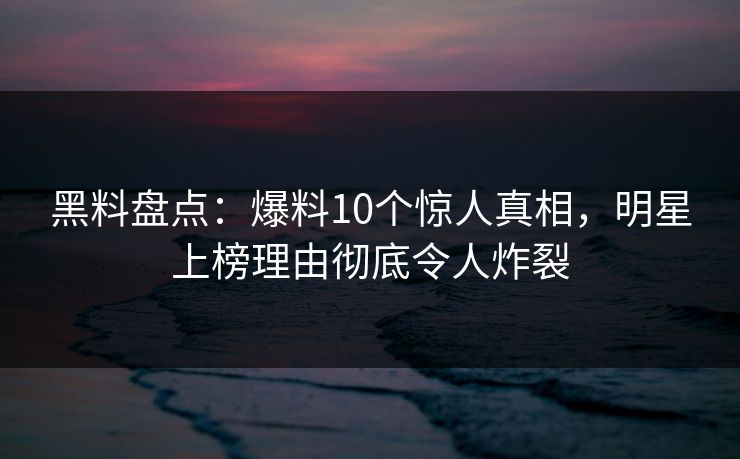 黑料盘点：爆料10个惊人真相，明星上榜理由彻底令人炸裂